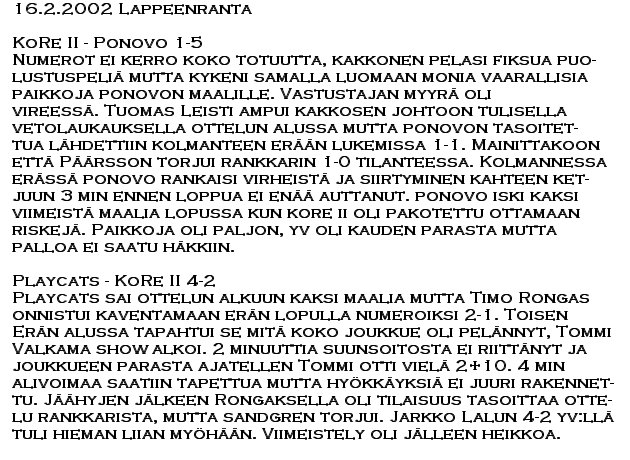 16.2.2002 Lappeenranta

KoRe II - Ponovo 1-5
Numerot ei kerro koko totuutta, kakkonen pelasi fiksua puolustuspeliä mutta kykeni samalla luomaan monia vaarallisia paikkoja ponovon maalille. Vastustajan myyrä oli vireessä. Tuomas Leisti ampui kakkosen johtoon tulisella vetolaukauksella ottelun alussa mutta ponovon tasoitettua lähdettiin kolmanteen erään lukemissa 1-1. Mainittakoon että Päärsson torjui rankkarin 1-0 tilanteessa. Kolmannessa erässä ponovo rankaisi virheistä ja siirtyminen kahteen ketjuun 3 min ennen loppua ei enää auttanut. ponovo iski kaksi viimeistä maalia lopussa kun kore ii oli pakotettu ottamaan riskejä. Paikkoja oli paljon, yv oli kauden parasta mutta palloa ei saatu häkkiin.

Playcats - KoRe II 4-2
Playcats sai ottelun alkuun kaksi maalia mutta Timo Rongas onnistui kaventamaan erän lopulla numeroiksi 2-1. Toisen Erän alussa tapahtui se mitä koko joukkue oli pelännyt, Tommi Valkama show alkoi. 2 minuuttia suunsoitosta ei riittänyt ja joukkueen parasta ajatellen Tommi otti vielä 2+10. 4 min alivoimaa saatiin tapettua mutta hyökkäyksiä ei juuri rakennettu. Jäähyjen jälkeen Rongaksella oli tilaisuus tasoittaa ottelu rankkarista, mutta sandgren torjui. Jarkko Lalun 4-2 yv:llä tuli hieman liian myöhään. Viimeistely oli jälleen heikkoa.